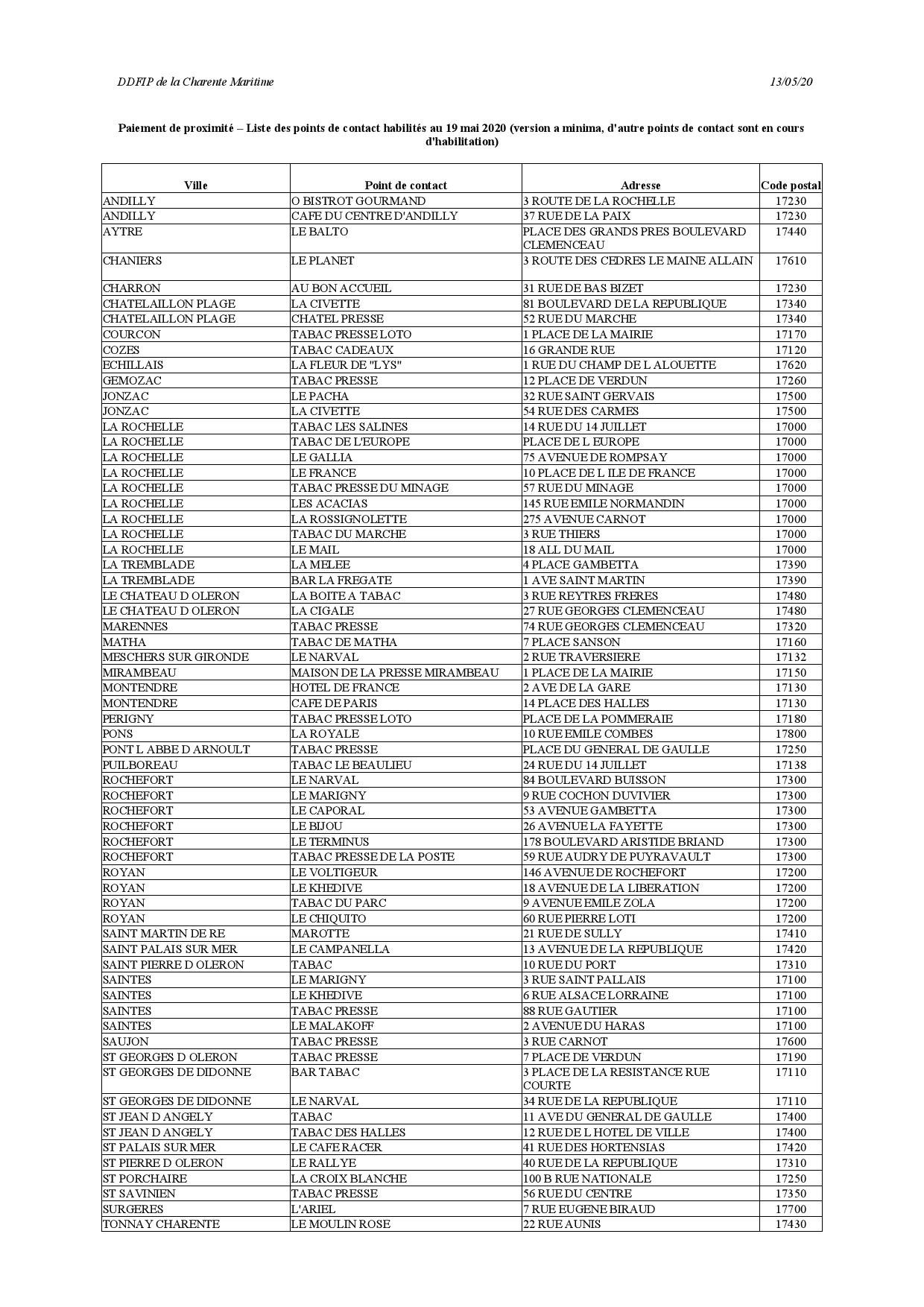 DDFIP de la Charente Maritime 13/05/20

Paiement de proximité – Liste des points de contact habilités au 19 mai 2020 (version a minima, d'autre points de contact sont en cours d'habilitation)

| Ville | Point de contact | Adresse | Code postal |
|---|---|---|---|
| ANDILLY | O BISTROT GOURMAND | 3 ROUTE DE LA ROCHELLE | 17230 |
| ANDILLY | CAFE DU CENTRE D'ANDILLY | 37 RUE DE LA PAIX | 17230 |
| AYTRE | LE BALTO | PLACE DES GRANDS PRES BOULEVARD CLEMENCEAU | 17440 |
| CHANIERS | LE PLANET | 3 ROUTE DES CEDRES LE MAINE ALLAIN | 17610 |
| CHARRON | AU BON ACCUEIL | 31 RUE DE BAS BIZET | 17230 |
| CHATELAILLON PLAGE | LA CIVETTE | 81 BOULEVARD DE LA REPUBLIQUE | 17340 |
| CHATELAILLON PLAGE | CHATEL PRESSE | 52 RUE DU MARCHE | 17340 |
| COURCON | TABAC PRESSE LOTO | 1 PLACE DE LA MAIRIE | 17170 |
| COZES | TABAC CADEAUX | 16 GRANDE RUE | 17120 |
| ECHILLAIS | LA FLEUR DE "LYS" | 1 RUE DU CHAMP DE L ALOUETTE | 17620 |
| GEMOZAC | TABAC PRESSE | 12 PLACE DE VERDUN | 17260 |
| JONZAC | LE PACHA | 32 RUE SAINT GERVAIS | 17500 |
| JONZAC | LA CIVETTE | 54 RUE DES CARMES | 17500 |
| LA ROCHELLE | TABAC LES SALINES | 14 RUE DU 14 JUILLET | 17000 |
| LA ROCHELLE | TABAC DE L'EUROPE | PLACE DE L EUROPE | 17000 |
| LA ROCHELLE | LE GALLIA | 75 AVENUE DE ROMPSAY | 17000 |
| LA ROCHELLE | LE FRANCE | 10 PLACE DE L ILE DE FRANCE | 17000 |
| LA ROCHELLE | TABAC PRESSE DU MINAGE | 57 RUE DU MINAGE | 17000 |
| LA ROCHELLE | LES ACACIAS | 145 RUE EMILE NORMANDIN | 17000 |
| LA ROCHELLE | LA ROSSIGNOLETTE | 275 AVENUE CARNOT | 17000 |
| LA ROCHELLE | TABAC DU MARCHE | 3 RUE THIERS | 17000 |
| LA ROCHELLE | LE MAIL | 18 ALL DU MAIL | 17000 |
| LA TREMBLADE | LA MELEE | 4 PLACE GAMBETTA | 17390 |
| LA TREMBLADE | BAR LA FREGATE | 1 AVE SAINT MARTIN | 17390 |
| LE CHATEAU D OLERON | LA BOITE A TABAC | 3 RUE REYTRES FRERES | 17480 |
| LE CHATEAU D OLERON | LA CIGALE | 27 RUE GEORGES CLEMENCEAU | 17480 |
| MARENNES | TABAC PRESSE | 74 RUE GEORGES CLEMENCEAU | 17320 |
| MATHA | TABAC DE MATHA | 7 PLACE SANSON | 17160 |
| MESCHERS SUR GIRONDE | LE NARVAL | 2 RUE TRAVERSIERE | 17132 |
| MIRAMBEAU | MAISON DE LA PRESSE MIRAMBEAU | 1 PLACE DE LA MAIRIE | 17150 |
| MONTENDRE | HOTEL DE FRANCE | 2 AVE DE LA GARE | 17130 |
| MONTENDRE | CAFE DE PARIS | 14 PLACE DES HALLES | 17130 |
| PERIGNY | TABAC PRESSE LOTO | PLACE DE LA POMMERAIE | 17180 |
| PONS | LA ROYALE | 10 RUE EMILE COMBES | 17800 |
| PONT L ABBE D ARNOULT | TABAC PRESSE | PLACE DU GENERAL DE GAULLE | 17250 |
| PUILBOREAU | TABAC LE BEAULIEU | 24 RUE DU 14 JUILLET | 17138 |
| ROCHEFORT | LE NARVAL | 84 BOULEVARD BUISSON | 17300 |
| ROCHEFORT | LE MARIGNY | 9 RUE COCHON DUVIVIER | 17300 |
| ROCHEFORT | LE CAPORAL | 53 AVENUE GAMBETTA | 17300 |
| ROCHEFORT | LE BIJOU | 26 AVENUE LA FAYETTE | 17300 |
| ROCHEFORT | LE TERMINUS | 178 BOULEVARD ARISTIDE BRIAND | 17300 |
| ROCHEFORT | TABAC PRESSE DE LA POSTE | 59 RUE AUDRY DE PUYRAVAULT | 17300 |
| ROYAN | LE VOLTIGEUR | 146 AVENUE DE ROCHEFORT | 17200 |
| ROYAN | LE KHEDIVE | 18 AVENUE DE LA LIBERATION | 17200 |
| ROYAN | TABAC DU PARC | 9 AVENUE EMILE ZOLA | 17200 |
| ROYAN | LE CHIQUITO | 60 RUE PIERRE LOTI | 17200 |
| SAINT MARTIN DE RE | MAROTTE | 21 RUE DE SULLY | 17410 |
| SAINT PALAIS SUR MER | LE CAMPANELLA | 13 AVENUE DE LA REPUBLIQUE | 17420 |
| SAINT PIERRE D OLERON | TABAC | 10 RUE DU PORT | 17310 |
| SAINTES | LE MARIGNY | 3 RUE SAINT PALLAIS | 17100 |
| SAINTES | LE KHEDIVE | 6 RUE ALSACE LORRAINE | 17100 |
| SAINTES | TABAC PRESSE | 88 RUE GAUTIER | 17100 |
| SAINTES | LE MALAKOFF | 2 AVENUE DU HARAS | 17100 |
| SAUJON | TABAC PRESSE | 3 RUE CARNOT | 17600 |
| ST GEORGES D OLERON | TABAC PRESSE | 7 PLACE DE VERDUN | 17190 |
| ST GEORGES DE DIDONNE | BAR TABAC | 3 PLACE DE LA RESISTANCE RUE COURTE | 17110 |
| ST GEORGES DE DIDONNE | LE NARVAL | 34 RUE DE LA REPUBLIQUE | 17110 |
| ST JEAN D ANGELY | TABAC | 11 AVE DU GENERAL DE GAULLE | 17400 |
| ST JEAN D ANGELY | TABAC DES HALLES | 12 RUE DE L HOTEL DE VILLE | 17400 |
| ST PALAIS SUR MER | LE CAFE RACER | 41 RUE DES HORTENSIAS | 17420 |
| ST PIERRE D OLERON | LE RALLYE | 40 RUE DE LA REPUBLIQUE | 17310 |
| ST PORCHAIRE | LA CROIX BLANCHE | 100 B RUE NATIONALE | 17250 |
| ST SAVINIEN | TABAC PRESSE | 56 RUE DU CENTRE | 17350 |
| SURGERES | L'ARIEL | 7 RUE EUGENE BIRAUD | 17700 |
| TONNAY CHARENTE | LE MOULIN ROSE | 22 RUE AUNIS | 17430 |